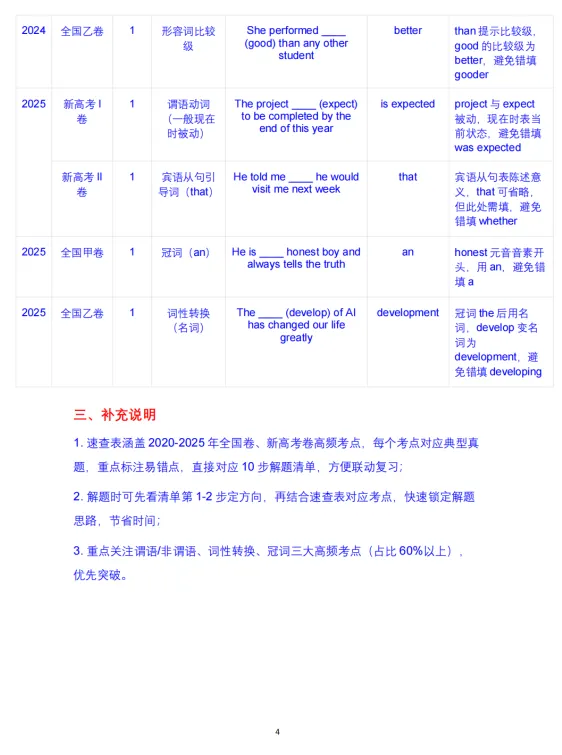 | 2024 | 全国乙卷 | 1 | 形容词比较级 | She performed ____ (good) than any other student | better | than 提示比较级，good 的比较级为 better，避免错填 gooder |
|---|---|---|---|---|---|---|
| 2025 | 新高考 I 卷 | 1 | 谓语动词（一般现在时被动） | The project ____ (expect) to be completed by the end of this year | is expected | project 与 expect 被动，现在时表当前状态，避免错填 was expected |
| | 新高考 II 卷 | 1 | 宾语从句引导词（that） | He told me ____ he would visit me next week | that | 宾语从句表陈述意义，that 可省略，但此处需填，避免错填 whether |
| 2025 | 全国甲卷 | 1 | 冠词（an） | He is ____ honest boy and always tells the truth | an | honest 元音音素开头，用 an，避免错填 a |
| 2025 | 全国乙卷 | 1 | 词性转换（名词） | The ____ (develop) of AI has changed our life greatly | development | 冠词 the 后用名词，develop 变名词为 development，避免错填 developing |

三、补充说明

1. 速查表涵盖 2020-2025 年全国卷、新高考卷高频考点，每个考点对应典型真题，重点标注易错点，直接对应 10 步解题清单，方便联动复习；

2. 解题时可先看清单第 1-2 步定方向，再结合速查表对应考点，快速锁定解题思路，节省时间；

3. 重点关注谓语/非谓语、词性转换、冠词三大高频考点（占比 60%以上），优先突破。

4